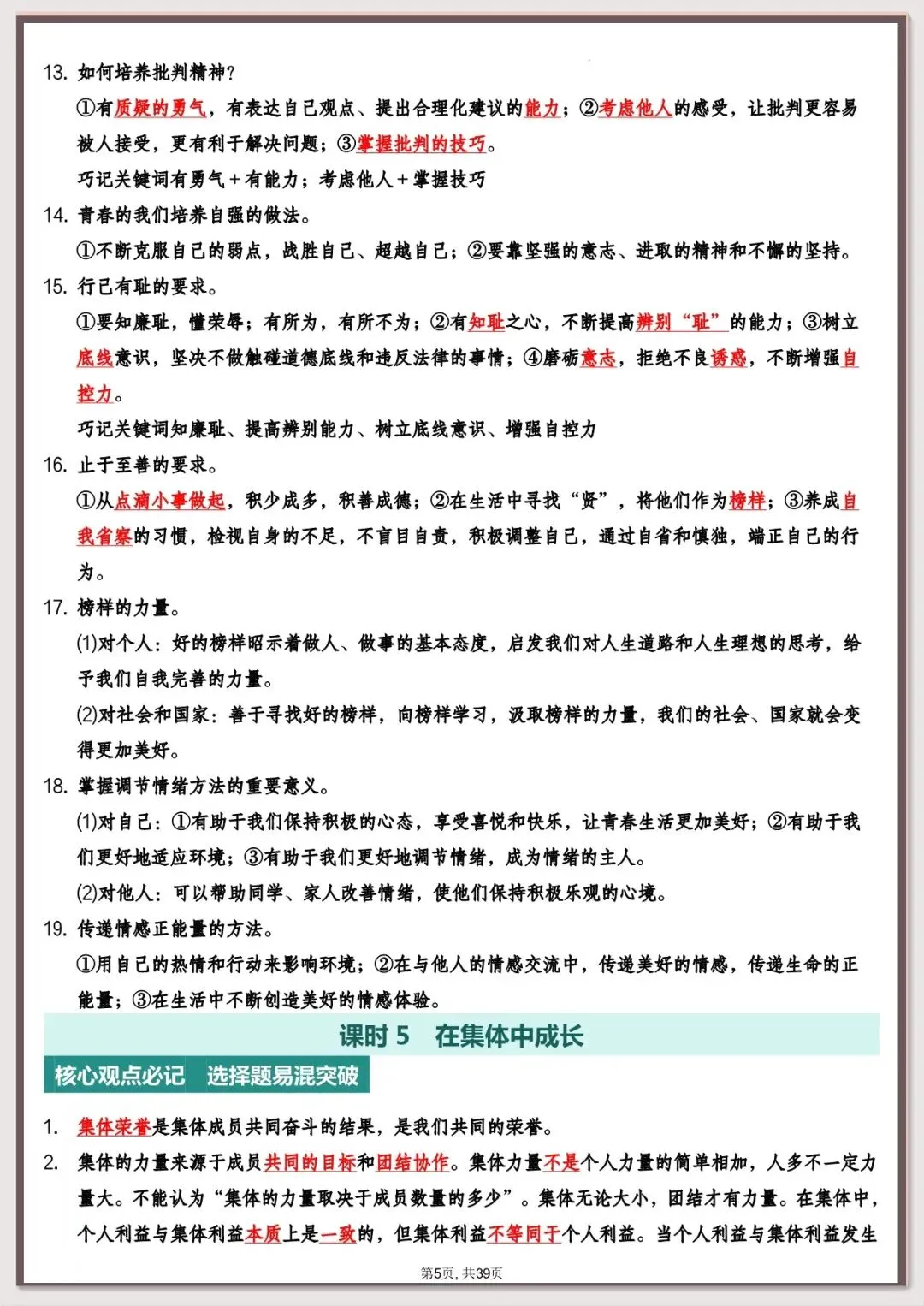 13. 如何培养批判精神？

①有质疑的勇气，有表达自己观点、提出合理化建议的能力；②考虑他人的感受，让批判更容易被人接受，更有利于解决问题；③掌握批判的技巧。

巧记关键词有勇气＋有能力；考虑他人＋掌握技巧

14. 青春的我们培养自强的做法。

①不断克服自己的弱点，战胜自己、超越自己；②要靠坚强的意志、进取的精神和不懈的坚持。

15. 行己有耻的要求。

①要知廉耻，懂荣辱；有所为，有所不为；②有知耻之心，不断提高辨别“耻”的能力；③树立底线意识，坚决不做触碰道德底线和违反法律的事情；④磨砺意志，拒绝不良诱惑，不断增强自控力。

巧记关键词知廉耻、提高辨别能力、树立底线意识、增强自控力

16. 止于至善的要求。

①从点滴小事做起，积少成多，积善成德；②在生活中寻找“贤”，将他们作为榜样；③养成自我省察的习惯，检视自身的不足，不盲目自责，积极调整自己，通过自省和慎独，端正自己的行为。

17. 榜样的力量。

(1)对个人：好的榜样昭示着做人、做事的基本态度，启发我们对人生道路和人生理想的思考，给予我们自我完善的力量。

(2)对社会和国家：善于寻找好的榜样，向榜样学习，汲取榜样的力量，我们的社会、国家就会变得更加美好。

18. 掌握调节情绪方法的重要意义。

(1)对自己：①有助于我们保持积极的心态，享受喜悦和快乐，让青春生活更加美好；②有助于我们更好地适应环境；③有助于我们更好地调节情绪，成为情绪的主人。

(2)对他人：可以帮助同学、家人改善情绪，使他们保持积极乐观的心境。

19. 传递情感正能量的方法。

①用自己的热情和行动来影响环境；②在与他人的情感交流中，传递美好的情感，传递生命的正能量；③在生活中不断创造美好的情感体验。

课时 5 在集体中成长

核心观点必记 选择题易混突破

1. 集体荣誉是集体成员共同奋斗的结果，是我们共同的荣誉。

2. 集体的力量来源于成员共同的目标和团结协作。集体力量不是个人力量的简单相加，人多不一定力量大。不能认为“集体的力量取决于成员数量的多少”。集体无论大小，团结才有力量。在集体中，个人利益与集体利益本质上是一致的，但集体利益不等同于个人利益。当个人利益与集体利益发生

第5页，共39页